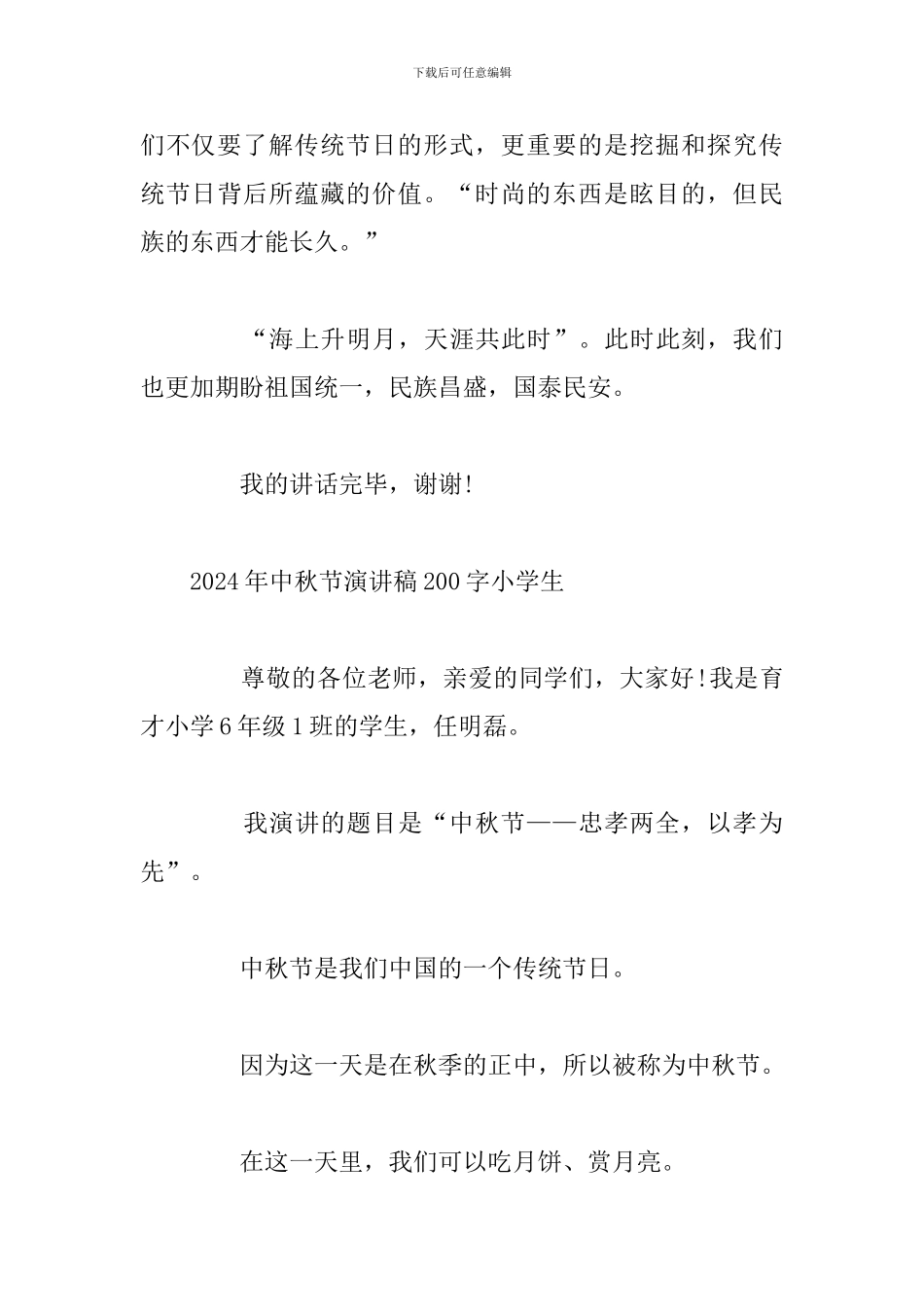 下载后可任意编辑

们不仅要了解传统节日的形式，更重要的是挖掘和探究传统节日背后所蕴藏的价值。“时尚的东西是眩目的，但民族的东西才能长久。”

“海上升明月，天涯共此时”。此时此刻，我们也更加期盼祖国统一，民族昌盛，国泰民安。

我的讲话完毕，谢谢!

2024年中秋节演讲稿200字小学生

尊敬的各位老师，亲爱的同学们，大家好!我是育才小学6年级1班的学生，任明磊。

我演讲的题目是“中秋节——忠孝两全，以孝为先”。

中秋节是我们中国的一个传统节日。

因为这一天是在秋季的正中，所以被称为中秋节。

在这一天里，我们可以吃月饼、赏月亮。